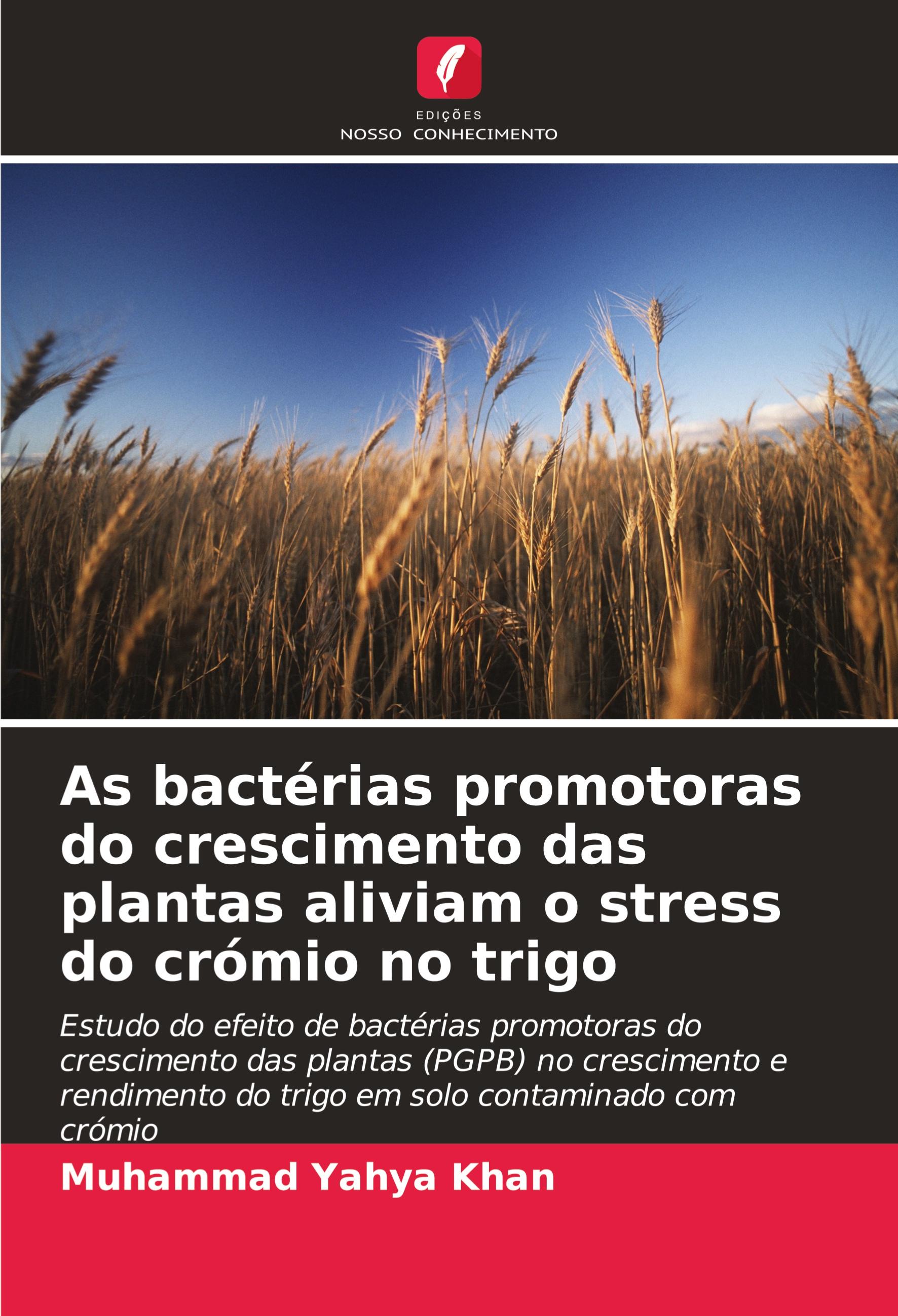 EDIÇÕES
NOSSO CONHECIMENTO

As bactérias promotoras do crescimento das plantas aliviam o stress do crómio no trigo

Estudo do efeito de bactérias promotoras do crescimento das plantas (PGPB) no crescimento e rendimento do trigo em solo contaminado com crómio

Muhammad Yahya Khan